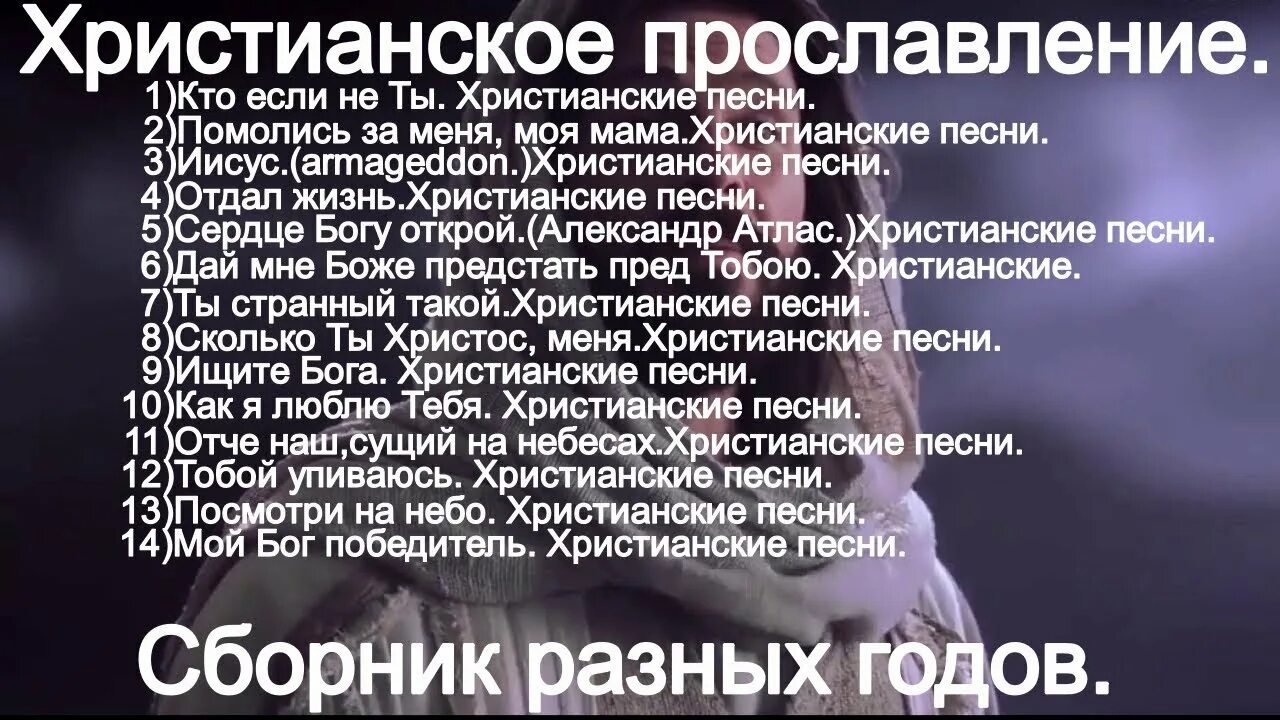 Христианское прославление.
1)Кто если не Ты. Христианские песни.
2)Помолись за меня, моя мама.Христианские песни.
3)Иисус.(armageddon.)Христианские песни.
4)Отдал жизнь.Христианские песни.
5)Сердце Богу открой.(Александр Атлас.)Христианские песни.
6)Дай мне Боже предстать пред Тобою. Христианские.
7)Ты странный такой.Христианские песни.
8)Сколько Ты Христос, меня.Христианские песни.
9)Ищите Бога. Христианские песни.
10)Как я люблю Тебя. Христианские песни.
11)Отче наш,сущий на небесах.Христианские песни.
12)Тобой упиваюсь. Христианские песни.
13)Посмотри на небо. Христианские песни.
14)Мой Бог победитель. Христианские песни.
Сборник разных годов.